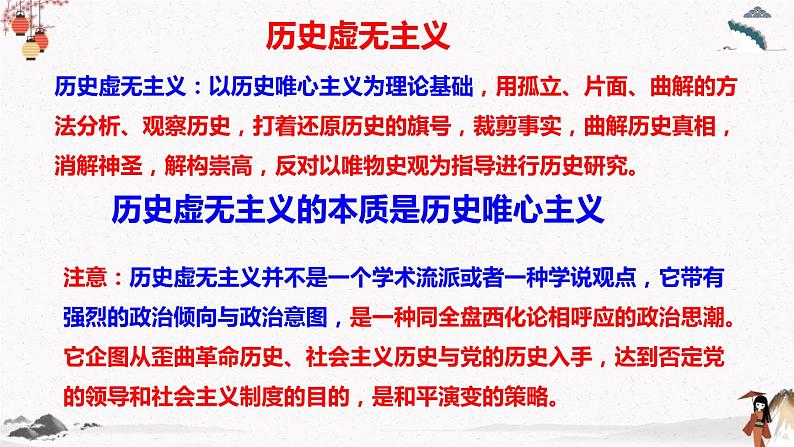 历史虚无主义

历史虚无主义：以历史唯心主义为理论基础，用孤立、片面、曲解的方法分析、观察历史，打着还原历史的旗号，裁剪事实，曲解历史真相，消解神圣，解构崇高，反对以唯物史观为指导进行历史研究。

历史虚无主义的本质是历史唯心主义

注意：历史虚无主义并不是一个学术流派或者一种学说观点，它带有强烈的政治倾向与政治意图，是一种同全盘西化论相呼应的政治思潮。它企图从歪曲革命历史、社会主义历史与党的历史入手，达到否定党的领导和社会主义制度的目的，是和平演变的策略。